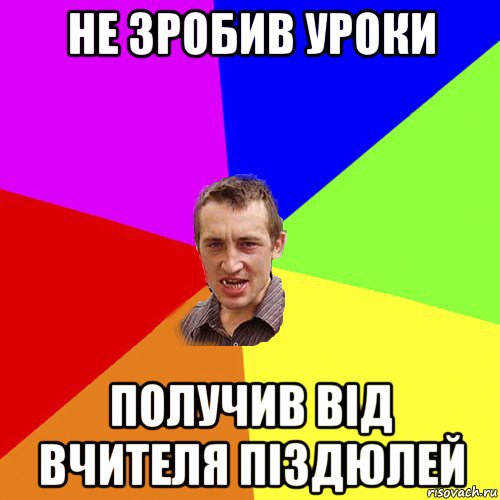 НЕ ЗРОБИВ УРОКИ

ПОЛУЧИВ ВІД ВЧИТЕЛЯ ПІЗДЮЛЕЙ

risovach.ru